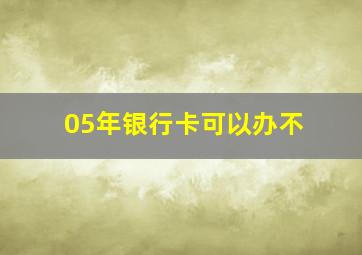 05年银行卡可以办不